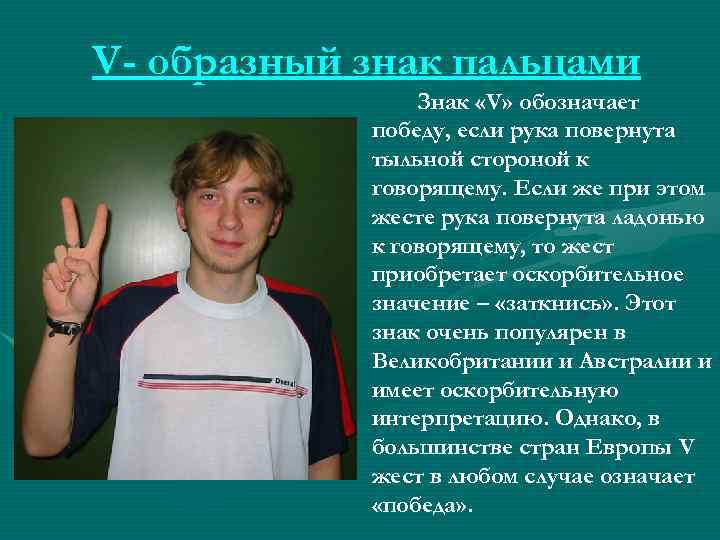 V- образный знак пальцами

Знак «V» обозначает победу, если рука повернута тыльной стороной к говорящему. Если же при этом жесте рука повернута ладонью к говорящему, то жест приобретает оскорбительное значение – «заткнись». Этот знак очень популярен в Великобритании и Австралии и имеет оскорбительную интерпретацию. Однако, в большинстве стран Европы V жест в любом случае означает «победа».